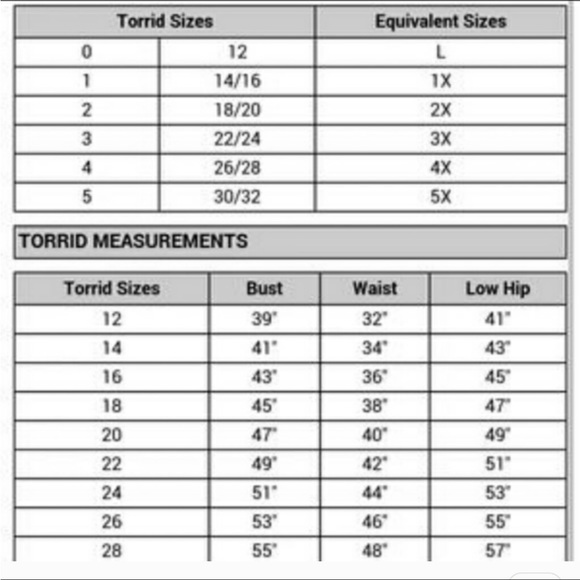 | Torrid Sizes | | Equivalent Sizes |
|---|---|---|
| 0 | 12 | L |
| 1 | 14/16 | 1X |
| 2 | 18/20 | 2X |
| 3 | 22/24 | 3X |
| 4 | 26/28 | 4X |
| 5 | 30/32 | 5X |

TORRID MEASUREMENTS

| Torrid Sizes | Bust | Waist | Low Hip |
|---|---|---|---|
| 12 | 39" | 32" | 41" |
| 14 | 41" | 34" | 43" |
| 16 | 43" | 36" | 45" |
| 18 | 45" | 38" | 47" |
| 20 | 47" | 40" | 49" |
| 22 | 49" | 42" | 51" |
| 24 | 51" | 44" | 53" |
| 26 | 53" | 46" | 55" |
| 28 | 55" | 48" | 57" |